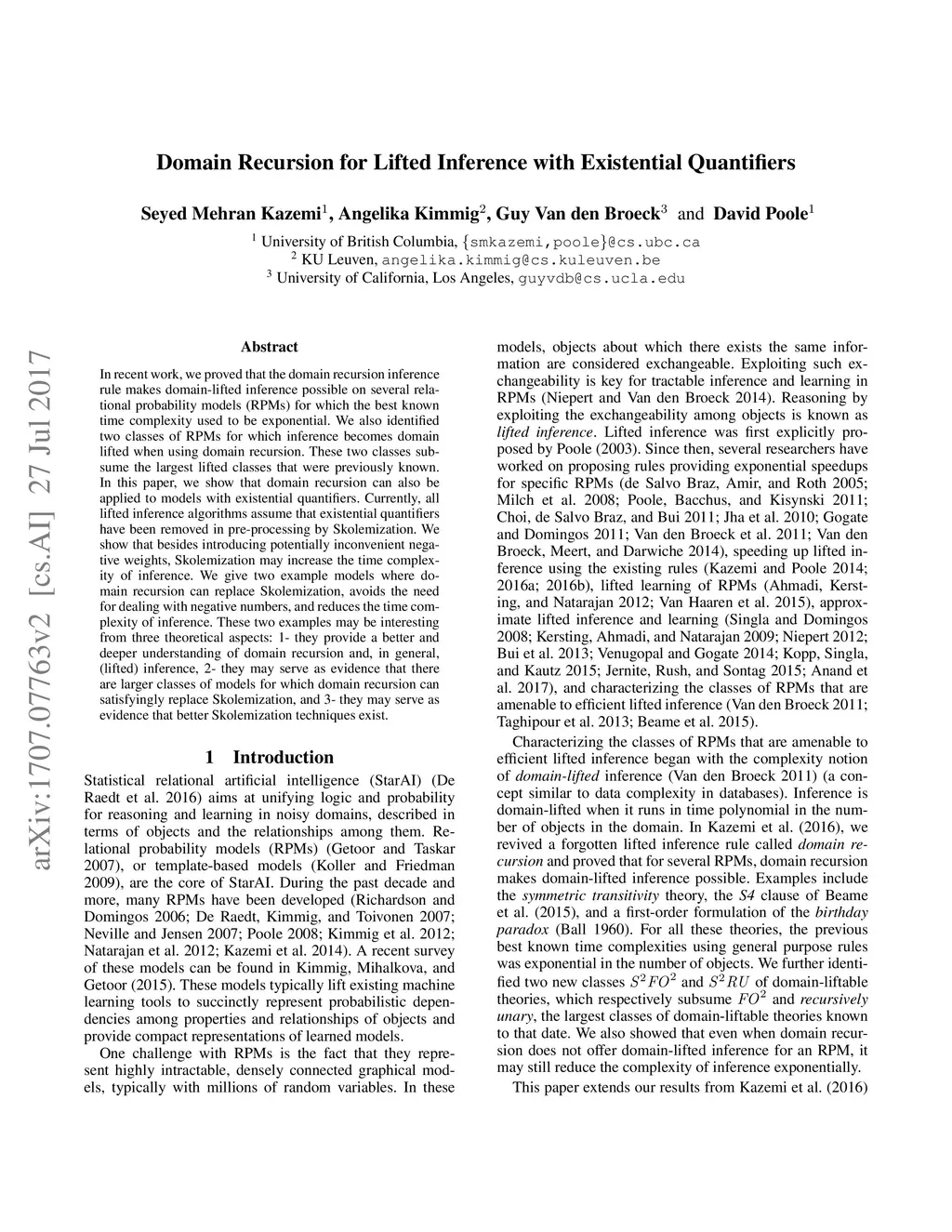 Domain Recursion for Lifted Inference with Existential Quantifiers

Seyed Mehran Kazemi$^1$, Angelika Kimmig$^2$, Guy Van den Broeck$^3$ and David Poole$^1$

$^1$ University of British Columbia, {smkazemi,poole}@cs.ubc.ca
$^2$ KU Leuven, angelika.kimmig@cs.kuleuven.be
$^3$ University of California, Los Angeles, guyvdb@cs.ucla.edu

arXiv:1707.07763v2 [cs.AI] 27 Jul 2017

Abstract

In recent work, we proved that the domain recursion inference rule makes domain-lifted inference possible on several relational probability models (RPMs) for which the best known time complexity used to be exponential. We also identified two classes of RPMs for which inference becomes domain lifted when using domain recursion. These two classes subsume the largest lifted classes that were previously known. In this paper, we show that domain recursion can also be applied to models with existential quantifiers. Currently, all lifted inference algorithms assume that existential quantifiers have been removed in pre-processing by Skolemization. We show that besides introducing potentially inconvenient negative weights, Skolemization may increase the time complexity of inference. We give two example models where domain recursion can replace Skolemization, avoids the need for dealing with negative numbers, and reduces the time complexity of inference. These two examples may be interesting from three theoretical aspects: 1- they provide a better and deeper understanding of domain recursion and, in general, (lifted) inference, 2- they may serve as evidence that there are larger classes of models for which domain recursion can satisfyingly replace Skolemization, and 3- they may serve as evidence that better Skolemization techniques exist.

1 Introduction

Statistical relational artificial intelligence (StarAI) (De Raedt et al. 2016) aims at unifying logic and probability for reasoning and learning in noisy domains, described in terms of objects and the relationships among them. Relational probability models (RPMs) (Getoor and Taskar 2007), or template-based models (Koller and Friedman 2009), are the core of StarAI. During the past decade and more, many RPMs have been developed (Richardson and Domingos 2006; De Raedt, Kimmig, and Toivonen 2007; Neville and Jensen 2007; Poole 2008; Kimmig et al. 2012; Natarajan et al. 2012; Kazemi et al. 2014). A recent survey of these models can be found in Kimmig, Mihalkova, and Getoor (2015). These models typically lift existing machine learning tools to succinctly represent probabilistic dependencies among properties and relationships of objects and provide compact representations of learned models.

One challenge with RPMs is the fact that they represent highly intractable, densely connected graphical models, typically with millions of random variables. In these models, objects about which there exists the same information are considered exchangeable. Exploiting such exchangeability is key for tractable inference and learning in RPMs (Niepert and Van den Broeck 2014). Reasoning by exploiting the exchangeability among objects is known as lifted inference. Lifted inference was first explicitly proposed by Poole (2003). Since then, several researchers have worked on proposing rules providing exponential speedups for specific RPMs (de Salvo Braz, Amir, and Roth 2005; Milch et al. 2008; Poole, Bacchus, and Kisynski 2011; Choi, de Salvo Braz, and Bui 2011; Jha et al. 2010; Gogate and Domingos 2011; Van den Broeck et al. 2011; Van den Broeck, Meert, and Darwiche 2014), speeding up lifted inference using the existing rules (Kazemi and Poole 2014; 2016a; 2016b), lifted learning of RPMs (Ahmadi, Kersting, and Natarajan 2012; Van Haaren et al. 2015), approximate lifted inference and learning (Singla and Domingos 2008; Kersting, Ahmadi, and Natarajan 2009; Niepert 2012; Bui et al. 2013; Venugopal and Gogate 2014; Kopp, Singla, and Kautz 2015; Jernite, Rush, and Sontag 2015; Anand et al. 2017), and characterizing the classes of RPMs that are amenable to efficient lifted inference (Van den Broeck 2011; Taghipour et al. 2013; Beame et al. 2015).

Characterizing the classes of RPMs that are amenable to efficient lifted inference began with the complexity notion of domain-lifted inference (Van den Broeck 2011) (a concept similar to data complexity in databases). Inference is domain-lifted when it runs in time polynomial in the number of objects in the domain. In Kazemi et al. (2016), we revived a forgotten lifted inference rule called domain recursion and proved that for several RPMs, domain recursion makes domain-lifted inference possible. Examples include the symmetric transitivity theory, the S4 clause of Beame et al. (2015), and a first-order formulation of the birthday paradox (Ball 1960). For all these theories, the previous best known time complexities using general purpose rules was exponential in the number of objects. We further identified two new classes $S^2FO^2$ and $S^2RU$ of domain-liftable theories, which respectively subsume $FO^2$ and recursively unary, the largest classes of domain-liftable theories known to that date. We also showed that even when domain recursion does not offer domain-lifted inference for an RPM, it may still reduce the complexity of inference exponentially.

This paper extends our results from Kazemi et al. (2016)